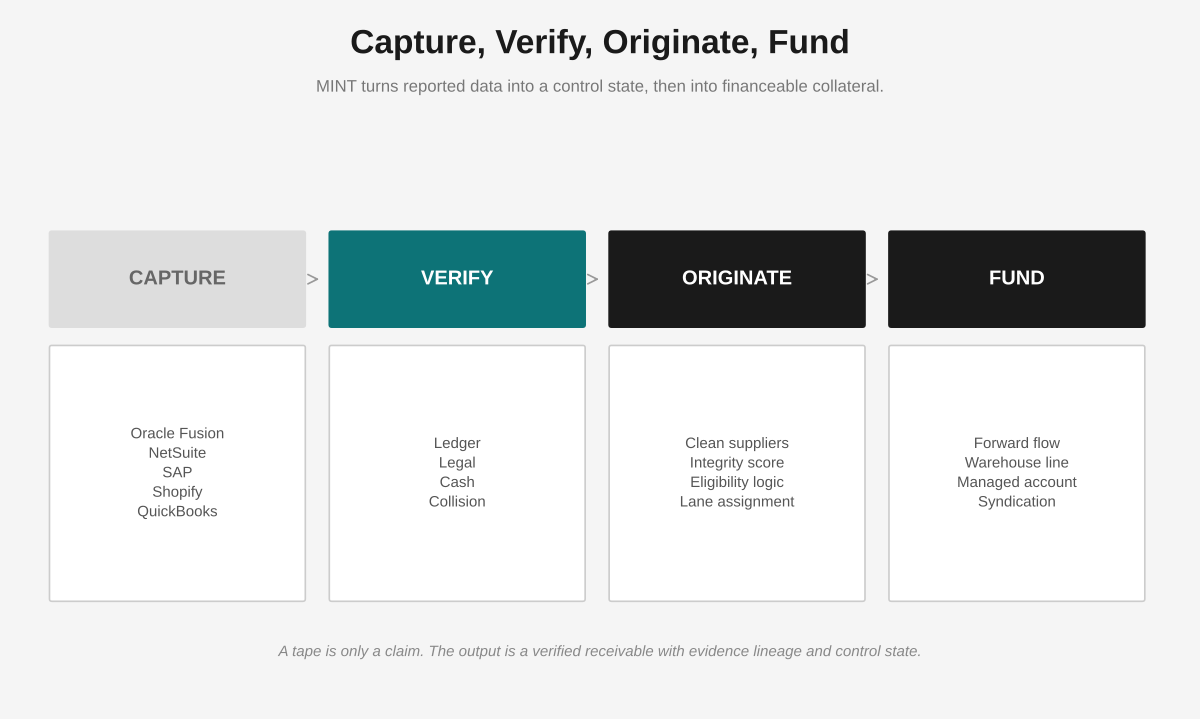 Capture, Verify, Originate, Fund

MINT turns reported data into a control state, then into financeable collateral.

CAPTURE > VERIFY > ORIGINATE > FUND

Oracle Fusion
NetSuite
SAP
Shopify
QuickBooks

Ledger
Legal
Cash
Collision

Clean suppliers
Integrity score
Eligibility logic
Lane assignment

Forward flow
Warehouse line
Managed account
Syndication

A tape is only a claim. The output is a verified receivable with evidence lineage and control state.